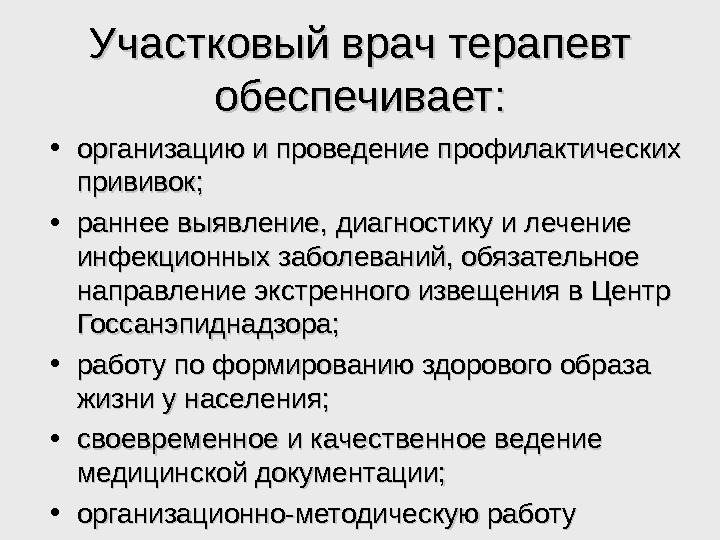 Участковый врач терапевт обеспечивает:

• организацию и проведение профилактических прививок;
• раннее выявление, диагностику и лечение инфекционных заболеваний, обязательное направление экстренного извещения в Центр Госсанэпиднадзора;
• работу по формированию здорового образа жизни у населения;
• своевременное и качественное ведение медицинской документации;
• организационно-методическую работу